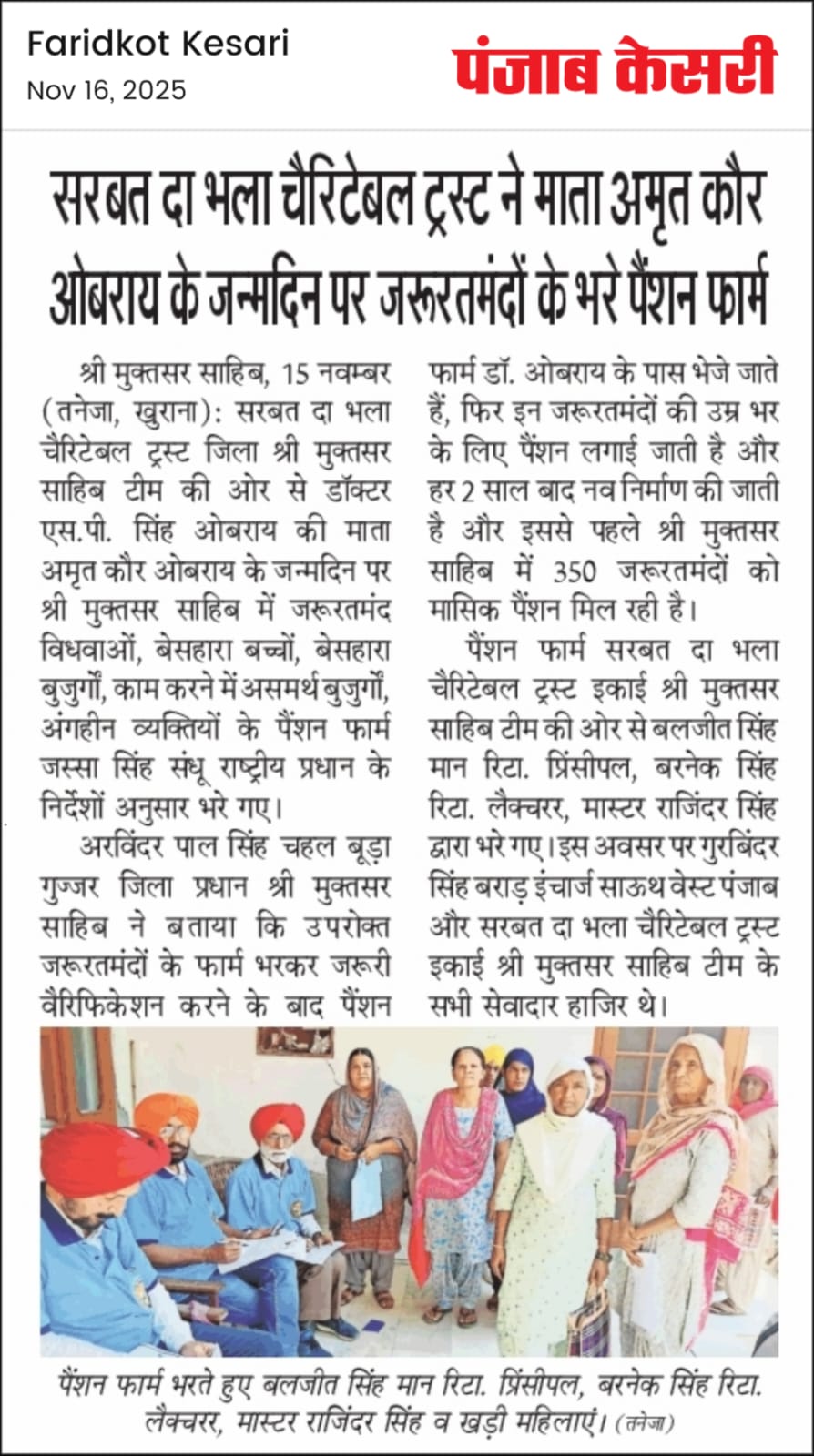 Faridkot Kesari
Nov 16, 2025

पंजाब केसरी

सरबत दा भला चैरिटेबल ट्रस्ट ने माता अमृत कौर ओबराय के जन्मदिन पर जरूरतमंदों के भरे पैंशन फार्म

श्री मुक्तसर साहिब, 15 नवम्बर (तनेजा, खुराना): सरबत दा भला चैरिटेबल ट्रस्ट जिला श्री मुक्तसर साहिब टीम की ओर से डॉक्टर एस.पी. सिंह ओबराय की माता अमृत कौर ओबराय के जन्मदिन पर श्री मुक्तसर साहिब में जरूरतमंद विधवाओं, बेसहारा बच्चों, बेसहारा बुजुर्गों, काम करने में असमर्थ बुजुर्गों, अंगहीन व्यक्तियों के पैंशन फार्म जस्सा सिंह संधू राष्ट्रीय प्रधान के निर्देशों अनुसार भरे गए।

अरविंदर पाल सिंह चहल बूड़ा गुज्जर जिला प्रधान श्री मुक्तसर साहिब ने बताया कि उपरोक्त जरूरतमंदों के फार्म भरकर जरूरी वैरिफिकेशन करने के बाद पैंशन फार्म डॉ. ओबराय के पास भेजे जाते हैं, फिर इन जरूरतमंदों की उम्र भर के लिए पैंशन लगाई जाती है और हर 2 साल बाद नव निर्माण की जाती है और इससे पहले श्री मुक्तसर साहिब में 350 जरूरतमंदों को मासिक पैंशन मिल रही है।

पैंशन फार्म सरबत दा भला चैरिटेबल ट्रस्ट इकाई श्री मुक्तसर साहिब टीम की ओर से बलजीत सिंह मान रिटा. प्रिंसीपल, बरनेक सिंह रिटा. लैक्चरर, मास्टर राजिंदर सिंह द्वारा भरे गए। इस अवसर पर गुरबिंदर सिंह बराड़ इंचार्ज साऊथ वेस्ट पंजाब और सरबत दा भला चैरिटेबल ट्रस्ट इकाई श्री मुक्तसर साहिब टीम के सभी सेवादार हाजिर थे।

पैंशन फार्म भरते हुए बलजीत सिंह मान रिटा. प्रिंसीपल, बरनेक सिंह रिटा. लैक्चरर, मास्टर राजिंदर सिंह व खड़ी महिलाएं। (तनेजा)